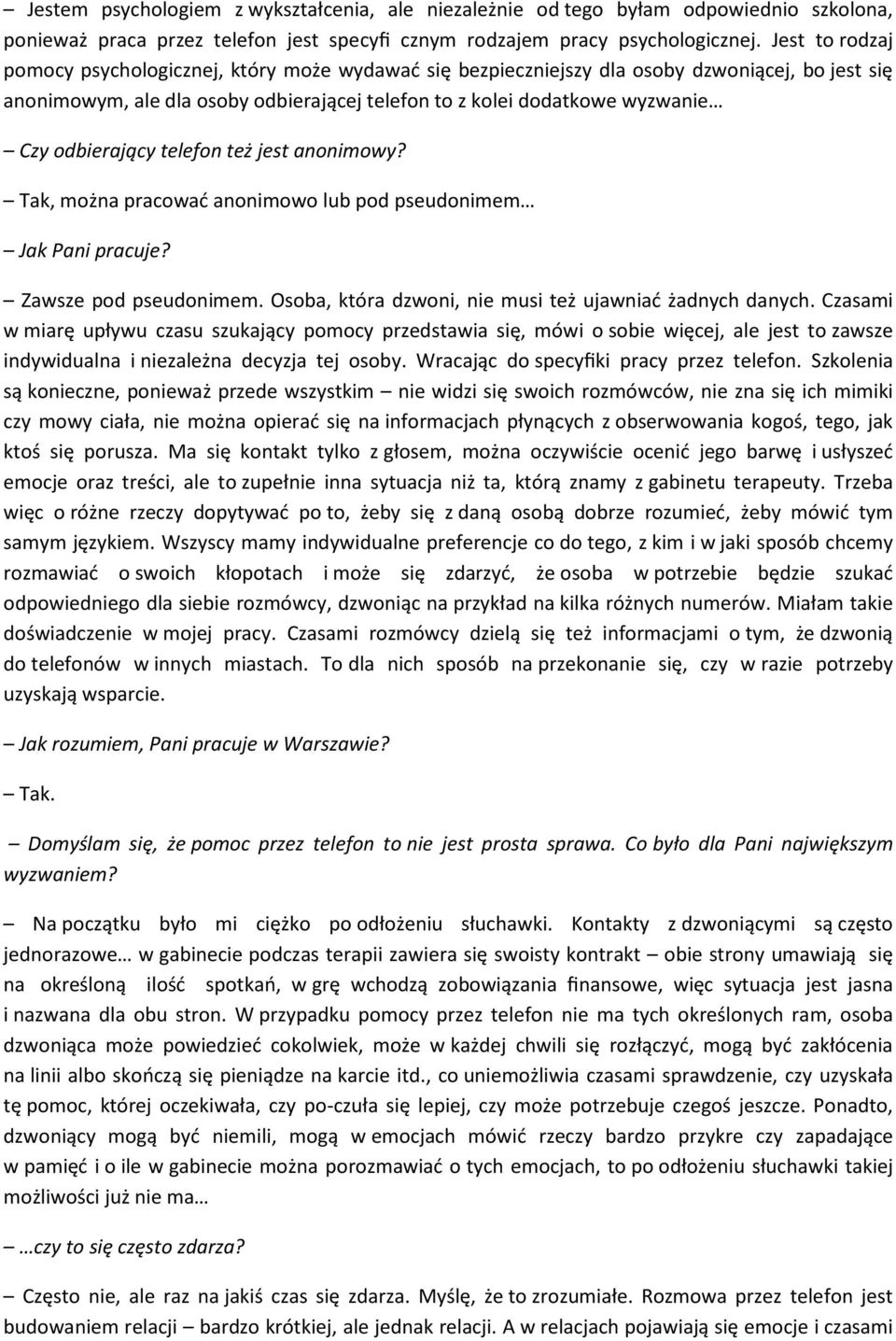 – Jestem psychologiem z wykształcenia, ale niezależnie od tego byłam odpowiednio szkolona, ponieważ praca przez telefon jest specyfi cznym rodzajem pracy psychologicznej. Jest to rodzaj pomocy psychologicznej, który może wydawać się bezpieczniejszy dla osoby dzwoniącej, bo jest się anonimowym, ale dla osoby odbierającej telefon to z kolei dodatkowe wyzwanie…

– Czy odbierający telefon też jest anonimowy?

– Tak, można pracować anonimowo lub pod pseudonimem…

– Jak Pani pracuje?

– Zawsze pod pseudonimem. Osoba, która dzwoni, nie musi też ujawniać żadnych danych. Czasami w miarę upływu czasu szukający pomocy przedstawia się, mówi o sobie więcej, ale jest to zawsze indywidualna i niezależna decyzja tej osoby. Wracając do specyfiki pracy przez telefon. Szkolenia są konieczne, ponieważ przede wszystkim – nie widzi się swoich rozmówców, nie zna się ich mimiki czy mowy ciała, nie można opierać się na informacjach płynących z obserwowania kogoś, tego, jak ktoś się porusza. Ma się kontakt tylko z głosem, można oczywiście ocenić jego barwę i usłyszeć emocje oraz treści, ale to zupełnie inna sytuacja niż ta, którą znamy z gabinetu terapeuty. Trzeba więc o różne rzeczy dopytywać po to, żeby się z daną osobą dobrze rozumieć, żeby mówić tym samym językiem. Wszyscy mamy indywidualne preferencje co do tego, z kim i w jaki sposób chcemy rozmawiać o swoich kłopotach i może się zdarzyć, że osoba w potrzebie będzie szukać odpowiedniego dla siebie rozmówcy, dzwoniąc na przykład na kilka różnych numerów. Miałam takie doświadczenie w mojej pracy. Czasami rozmówcy dzielą się też informacjami o tym, że dzwonią do telefonów w innych miastach. To dla nich sposób na przekonanie się, czy w razie potrzeby uzyskają wsparcie.

– Jak rozumiem, Pani pracuje w Warszawie?

– Tak.

– Domyślam się, że pomoc przez telefon to nie jest prosta sprawa. Co było dla Pani największym wyzwaniem?

– Na początku było mi ciężko po odłożeniu słuchawki. Kontakty z dzwoniącymi są często jednorazowe… w gabinecie podczas terapii zawiera się swoisty kontrakt – obie strony umawiają się na określoną ilość spotkań, w grę wchodzą zobowiązania finansowe, więc sytuacja jest jasna i nazwana dla obu stron. W przypadku pomocy przez telefon nie ma tych określonych ram, osoba dzwoniąca może powiedzieć cokolwiek, może w każdej chwili się rozłączyć, mogą być zakłócenia na linii albo skończą się pieniądze na karcie itd., co uniemożliwia czasami sprawdzenie, czy uzyskała tę pomoc, której oczekiwała, czy po-czuła się lepiej, czy może potrzebuje czegoś jeszcze. Ponadto, dzwoniący mogą być niemili, mogą w emocjach mówić rzeczy bardzo przykre czy zapadające w pamięć i o ile w gabinecie można porozmawiać o tych emocjach, to po odłożeniu słuchawki takiej możliwości już nie ma…

– …czy to się często zdarza?

– Często nie, ale raz na jakiś czas się zdarza. Myślę, że to zrozumiałe. Rozmowa przez telefon jest budowaniem relacji – bardzo krótkiej, ale jednak relacji. A w relacjach pojawiają się emocje i czasami